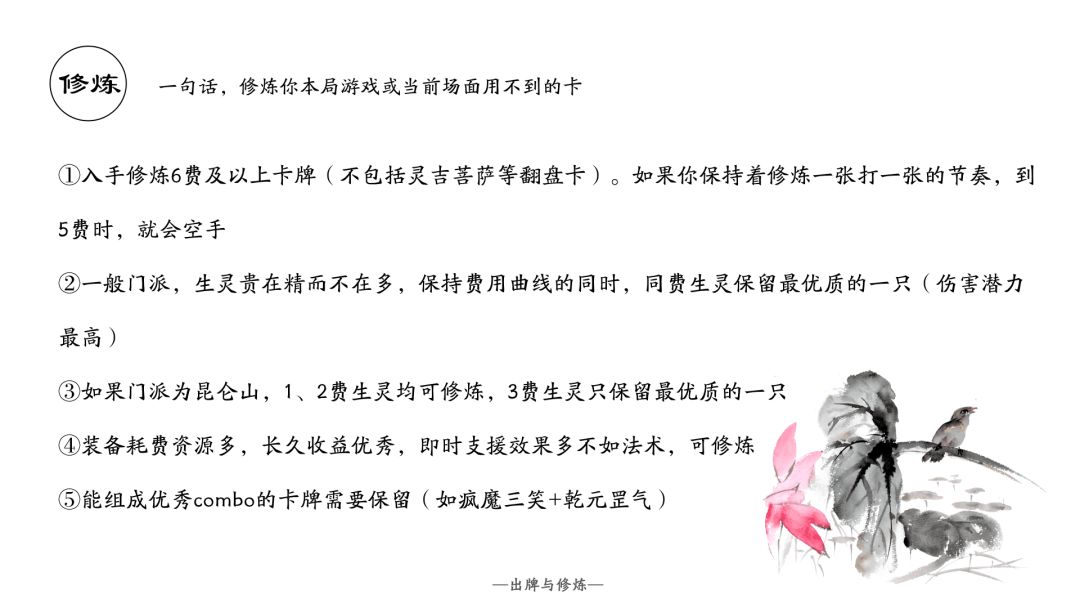 修炼

一句话，修炼你本局游戏或当前场面用不到的卡

①入手修炼6费及以上卡牌（不包括灵吉菩萨等翻盘卡）。如果你保持着修炼一张打一张的节奏，到5费时，就会空手

②一般门派，生灵贵在精而不在多，保持费用曲线的同时，同费生灵保留最优质的一只（伤害潜力最高）

③如果门派为昆仑山，1、2费生灵均可修炼，3费生灵只保留最优质的一只

④装备耗费资源多，长久收益优秀，即时支援效果多不如法术，可修炼

⑤能组成优秀combo的卡牌需要保留（如疯魔三笑+乾元罡气）

—出牌与修炼—